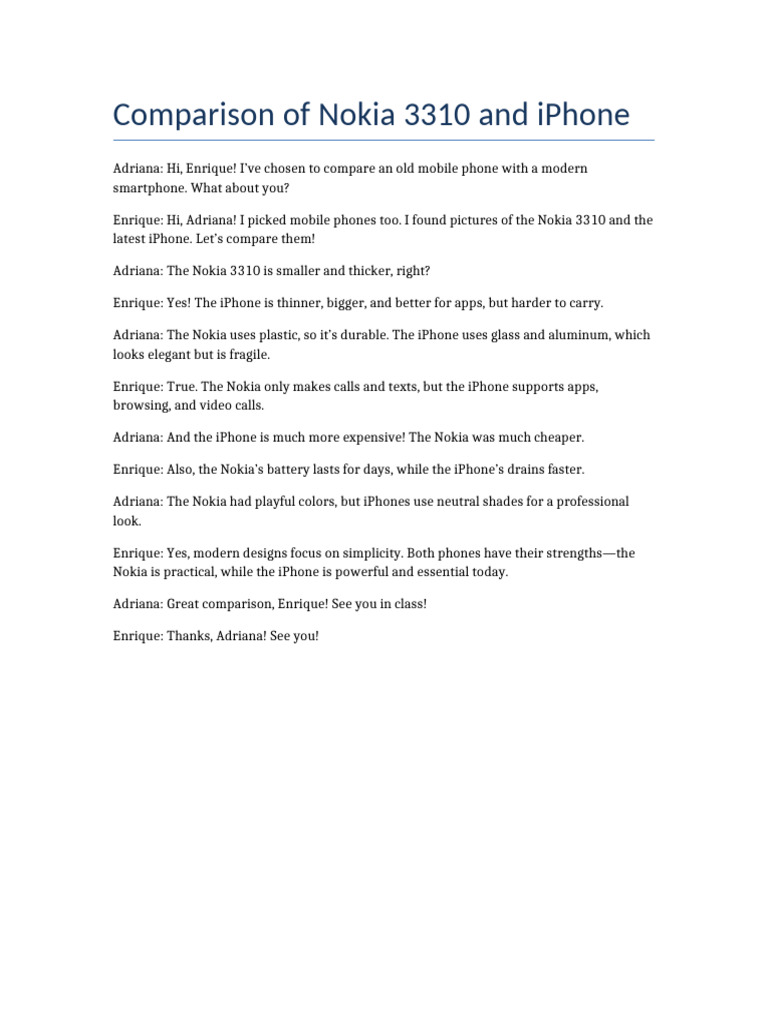 Comparison of Nokia 3310 and iPhone

Adriana: Hi, Enrique! I've chosen to compare an old mobile phone with a modern smartphone. What about you?

Enrique: Hi, Adriana! I picked mobile phones too. I found pictures of the Nokia 3310 and the latest iPhone. Let's compare them!

Adriana: The Nokia 3310 is smaller and thicker, right?

Enrique: Yes! The iPhone is thinner, bigger, and better for apps, but harder to carry.

Adriana: The Nokia uses plastic, so it's durable. The iPhone uses glass and aluminum, which looks elegant but is fragile.

Enrique: True. The Nokia only makes calls and texts, but the iPhone supports apps, browsing, and video calls.

Adriana: And the iPhone is much more expensive! The Nokia was much cheaper.

Enrique: Also, the Nokia's battery lasts for days, while the iPhone's drains faster.

Adriana: The Nokia had playful colors, but iPhones use neutral shades for a professional look.

Enrique: Yes, modern designs focus on simplicity. Both phones have their strengths—the Nokia is practical, while the iPhone is powerful and essential today.

Adriana: Great comparison, Enrique! See you in class!

Enrique: Thanks, Adriana! See you!